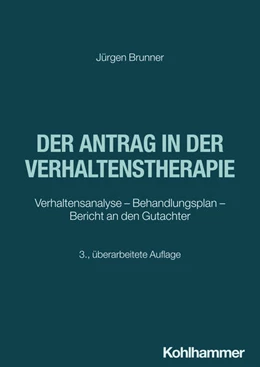 Jürgen Brunner

DER ANTRAG IN DER VERHALTENSTHERAPIE

Verhaltensanalyse – Behandlungsplan – Bericht an den Gutachter

3., überarbeitete Auflage

Kohlhammer